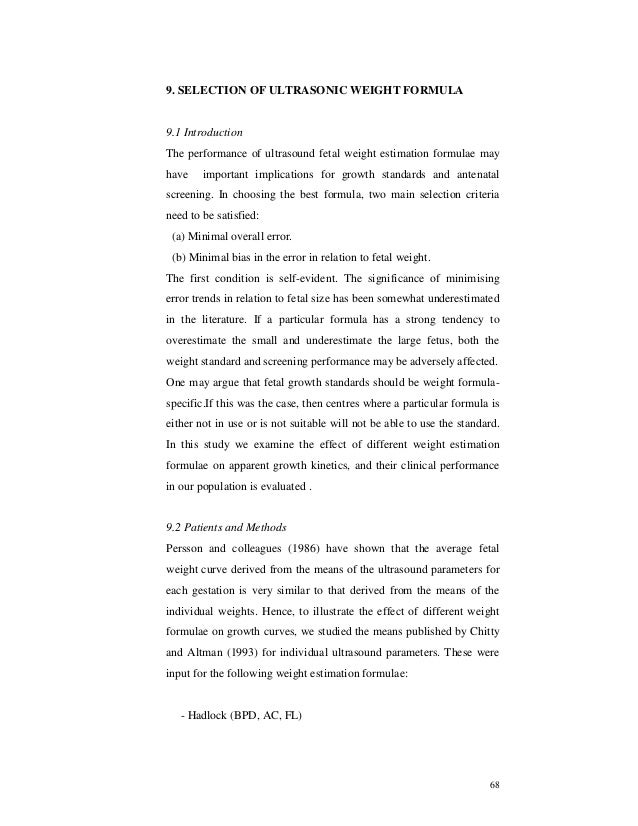 9. SELECTION OF ULTRASONIC WEIGHT FORMULA

9.1 Introduction

The performance of ultrasound fetal weight estimation formulae may have important implications for growth standards and antenatal screening. In choosing the best formula, two main selection criteria need to be satisfied:

(a) Minimal overall error.

(b) Minimal bias in the error in relation to fetal weight.

The first condition is self-evident. The significance of minimising error trends in relation to fetal size has been somewhat underestimated in the literature. If a particular formula has a strong tendency to overestimate the small and underestimate the large fetus, both the weight standard and screening performance may be adversely affected. One may argue that fetal growth standards should be weight formula-specific.If this was the case, then centres where a particular formula is either not in use or is not suitable will not be able to use the standard. In this study we examine the effect of different weight estimation formulae on apparent growth kinetics, and their clinical performance in our population is evaluated .

9.2 Patients and Methods

Persson and colleagues (1986) have shown that the average fetal weight curve derived from the means of the ultrasound parameters for each gestation is very similar to that derived from the means of the individual weights. Hence, to illustrate the effect of different weight formulae on growth curves, we studied the means published by Chitty and Altman (1993) for individual ultrasound parameters. These were input for the following weight estimation formulae:

- Hadlock (BPD, AC, FL)

68